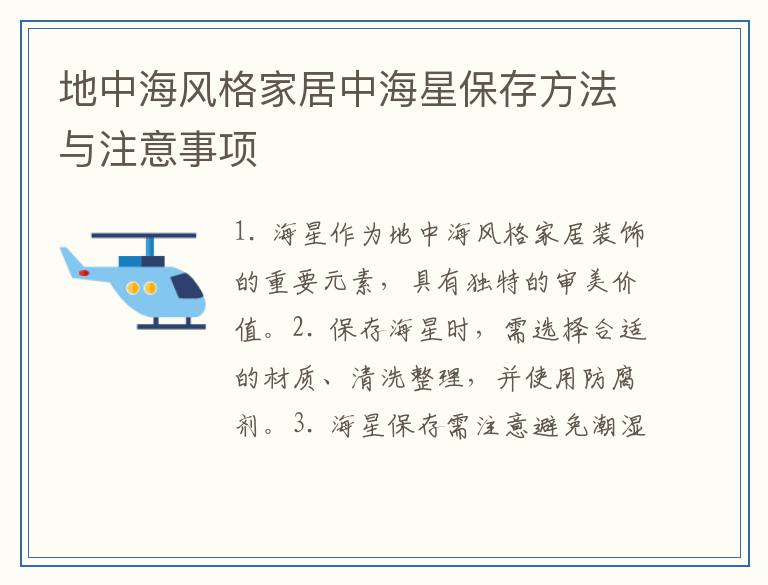 地中海风格家居中海星保存方法与注意事项

1. 海星作为地中海风格家居装饰的重要元素，具有独特的审美价值。2. 保存海星时，需选择合适的材质、清洗整理，并使用防腐剂。3. 海星保存需注意避免潮湿